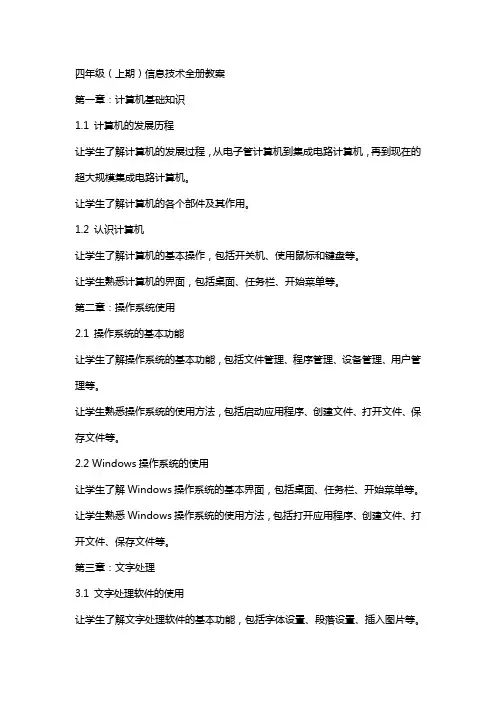 四年级（上期）信息技术全册教案

第一章：计算机基础知识

1.1 计算机的发展历程

让学生了解计算机的发展过程，从电子管计算机到集成电路计算机，再到现在的超大规模集成电路计算机。

让学生了解计算机的各个部件及其作用。

1.2 认识计算机

让学生了解计算机的基本操作，包括开关机、使用鼠标和键盘等。

让学生熟悉计算机的界面，包括桌面、任务栏、开始菜单等。

第二章：操作系统使用

2.1 操作系统的基本功能

让学生了解操作系统的基本功能，包括文件管理、程序管理、设备管理、用户管理等。

让学生熟悉操作系统的使用方法，包括启动应用程序、创建文件、打开文件、保存文件等。

2.2 Windows 操作系统的使用

让学生了解 Windows 操作系统的基本界面，包括桌面、任务栏、开始菜单等。

让学生熟悉 Windows 操作系统的使用方法，包括打开应用程序、创建文件、打开文件、保存文件等。

第三章：文字处理

3.1 文字处理软件的使用

让学生了解文字处理软件的基本功能，包括字体设置、段落设置、插入图片等。